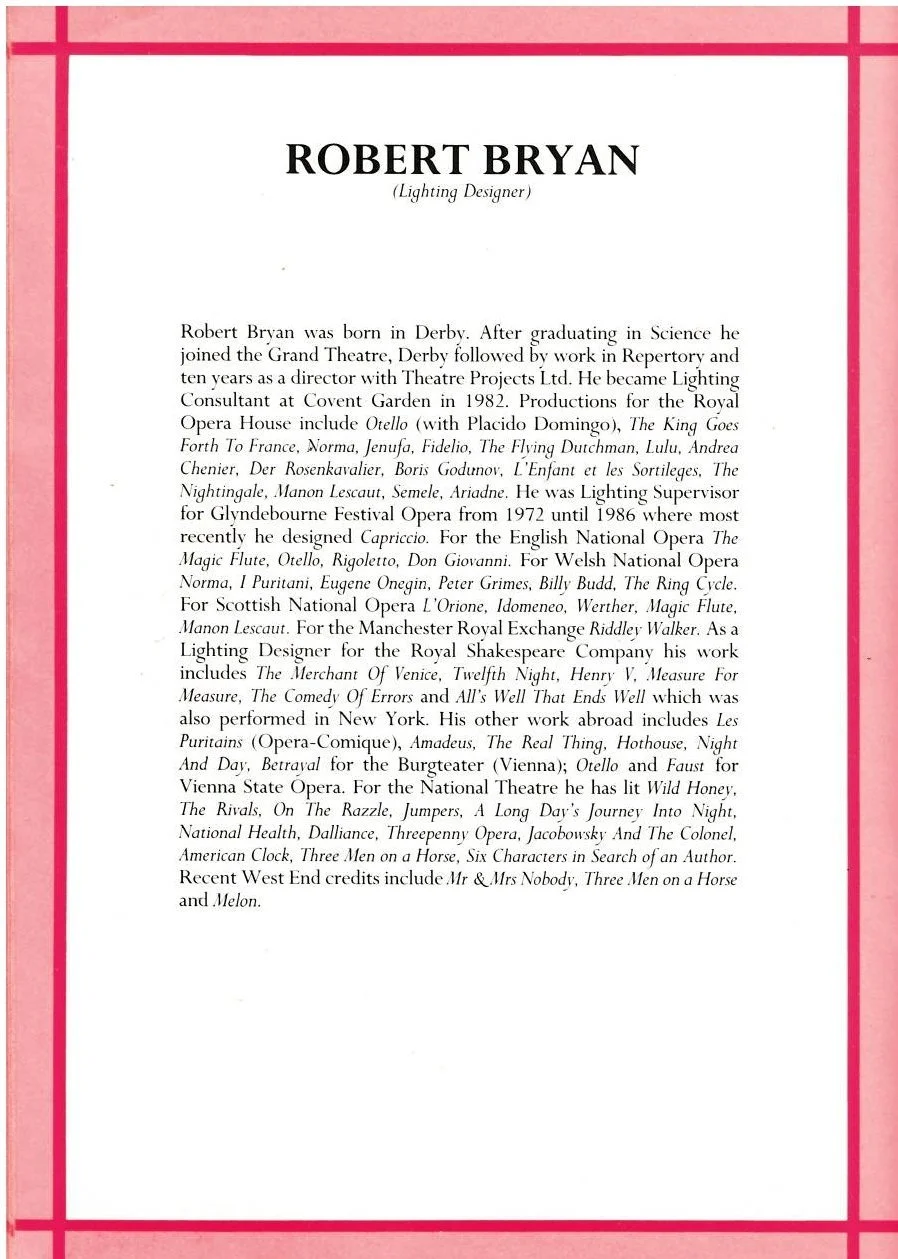 ROBERT BRYAN
(Lighting Designer)

Robert Bryan was born in Derby. After graduating in Science he joined the Grand Theatre, Derby followed by work in Repertory and ten years as a director with Theatre Projects Ltd. He became Lighting Consultant at Covent Garden in 1982. Productions for the Royal Opera House include Otello (with Placido Domingo), The King Goes Forth To France, Norma, Jenufa, Fidelio, The Flying Dutchman, Lulu, Andrea Chenier, Der Rosenkavalier, Boris Godunov, L'Enfant et les Sortileges, The Nightingale, Manon Lescaut, Semele, Ariadne. He was Lighting Supervisor for Glyndebourne Festival Opera from 1972 until 1986 where most recently he designed Capriccio. For the English National Opera The Magic Flute, Otello, Rigoletto, Don Giovanni. For Welsh National Opera Norma, I Puritani, Eugene Onegin, Peter Grimes, Billy Budd, The Ring Cycle. For Scottish National Opera L'Orione, Idomeneo, Werther, Magic Flute, Manon Lescaut. For the Manchester Royal Exchange Riddley Walker. As a Lighting Designer for the Royal Shakespeare Company his work includes The Merchant Of Venice, Twelfth Night, Henry V, Measure For Measure, The Comedy Of Errors and All's Well That Ends Well which was also performed in New York. His other work abroad includes Les Puritains (Opera-Comique), Amadeus, The Real Thing, Hothouse, Night And Day, Betrayal for the Burgteater (Vienna); Otello and Faust for Vienna State Opera. For the National Theatre he has lit Wild Honey, The Rivals, On The Razzle, Jumpers, A Long Day's Journey Into Night, National Health, Dalliance, Threepenny Opera, Jacobowsky And The Colonel, American Clock, Three Men on a Horse, Six Characters in Search of an Author. Recent West End credits include Mr & Mrs Nobody, Three Men on a Horse and Melon.